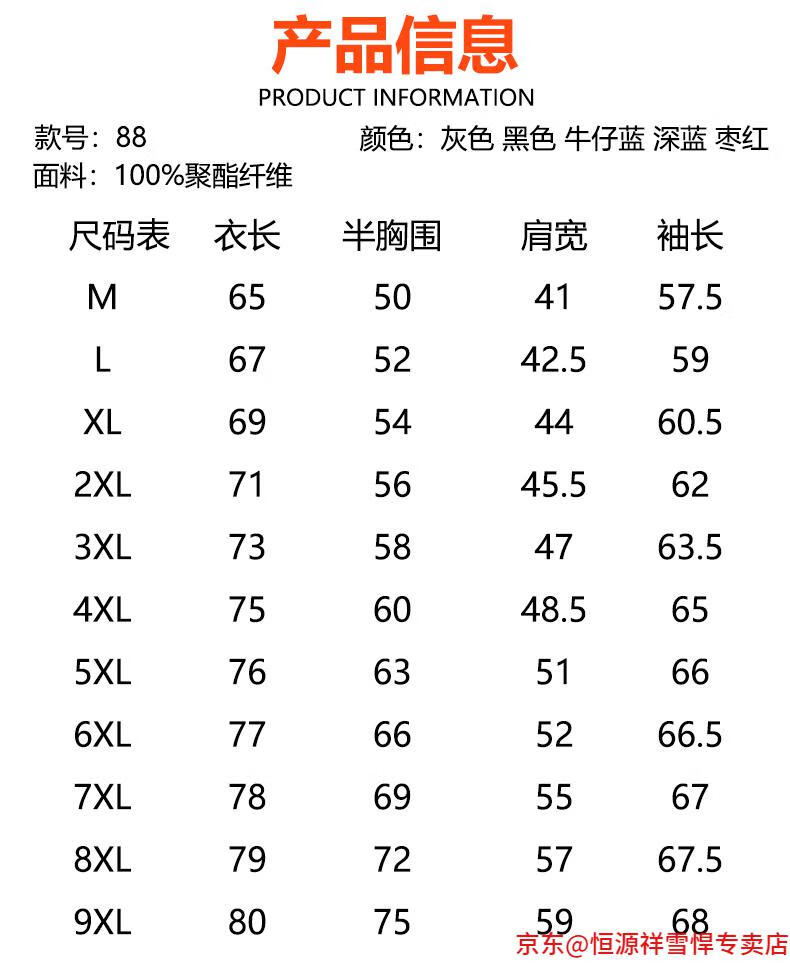 产品信息
PRODUCT INFORMATION

款号：88
颜色：灰色 黑色 牛仔蓝 深蓝 枣红
面料：100%聚酯纤维

| 尺码表 | 衣长 | 半胸围 | 肩宽 | 袖长 |
|---|---|---|---|---|
| M | 65 | 50 | 41 | 57.5 |
| L | 67 | 52 | 42.5 | 59 |
| XL | 69 | 54 | 44 | 60.5 |
| 2XL | 71 | 56 | 45.5 | 62 |
| 3XL | 73 | 58 | 47 | 63.5 |
| 4XL | 75 | 60 | 48.5 | 65 |
| 5XL | 76 | 63 | 51 | 66 |
| 6XL | 77 | 66 | 52 | 66.5 |
| 7XL | 78 | 69 | 55 | 67 |
| 8XL | 79 | 72 | 57 | 67.5 |
| 9XL | 80 | 75 | 59 | 68 |

京东@恒源祥雪悍专卖店